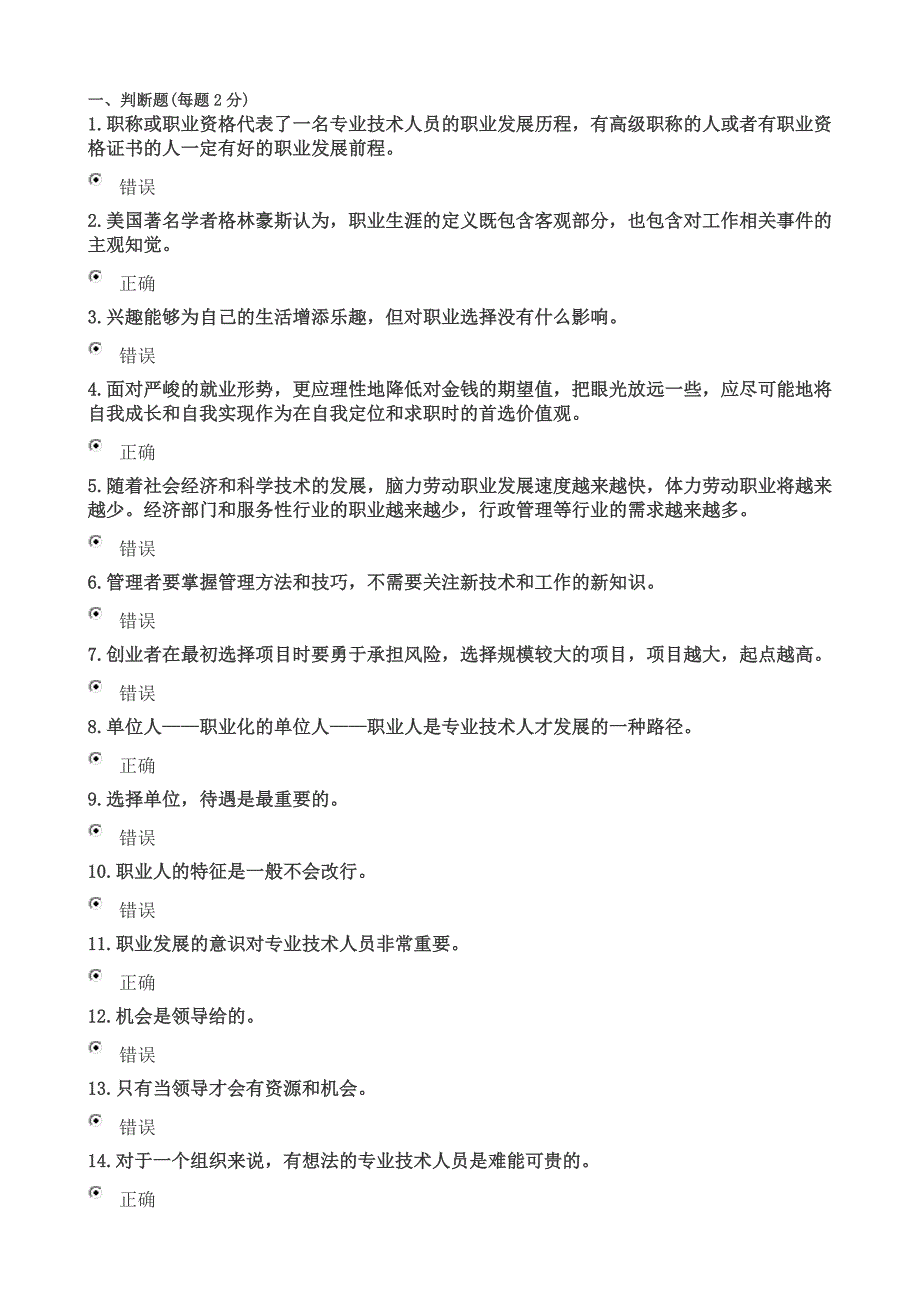 一、判断题(每题 2 分)
1. 职称或职业资格代表了一名专业技术人员的职业发展历程，有高级职称的人或者有职业资格证书的人一定有好的职业发展前程。

错误

2. 美国著名学者格林豪斯认为，职业生涯的定义既包含客观部分，也包含对工作相关事件的主观知觉。

正确

3. 兴趣能够为自己的生活增添乐趣，但对职业选择没有什么影响。

错误

4. 面对严峻的就业形势，更应理性地降低对金钱的期望值，把眼光放远一些，应尽可能地将自我成长和自我实现作为在自我定位和求职时的首选价值观。

正确

5. 随着社会经济和科学技术的发展，脑力劳动职业发展速度越来越快，体力劳动职业将越来越少。经济部门和服务性行业的职业越来越少，行政管理等行业的需求越来越多。

错误

6. 管理者要掌握管理方法和技巧，不需要关注新技术和工作的新知识。

错误

7. 创业者在最初选择项目时要勇于承担风险，选择规模较大的项目，项目越大，起点越高。

错误

8. 单位人——职业化的单位人——职业人是专业技术人才发展的一种路径。

正确

9. 选择单位，待遇是最重要的。

错误

10. 职业人的特征是一般不会改行。

错误

11. 职业发展的意识对专业技术人员非常重要。

正确

12. 机会是领导给的。

错误

13. 只有当领导才会有资源和机会。

错误

14. 对于一个组织来说，有想法的专业技术人员是难能可贵的。

正确